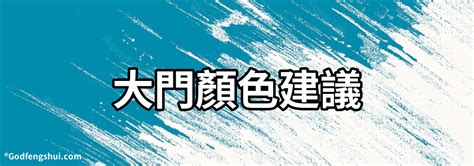 大門顏色建議

©Godfengshui.com